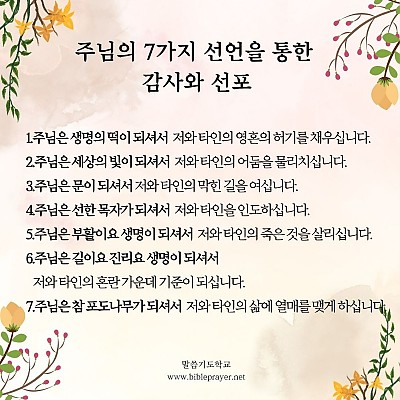 주님의 7가지 선언을 통한
감사와 선포

1.주님은 생명의 떡이 되셔서 저와 타인의 영혼의 허기를 채우십니다.

2.주님은 세상의 빛이 되셔서 저와 타인의 어둠을 물리치십니다.

3.주님은 문이 되셔서 저와 타인의 막힌 길을 여십니다.

4.주님은 선한 목자가 되셔서 저와 타인을 인도하십니다.

5.주님은 부활이요 생명이 되셔서 저와 타인의 죽은 것을 살리십니다.

6.주님은 길이요 진리요 생명이 되셔서
저와 타인의 혼란 가운데 기준이 되십니다.

7.주님은 참 포도나무가 되셔서 저와 타인의 삶에 열매를 맺게 하십니다.

말씀기도학교
www.bibleprayer.net